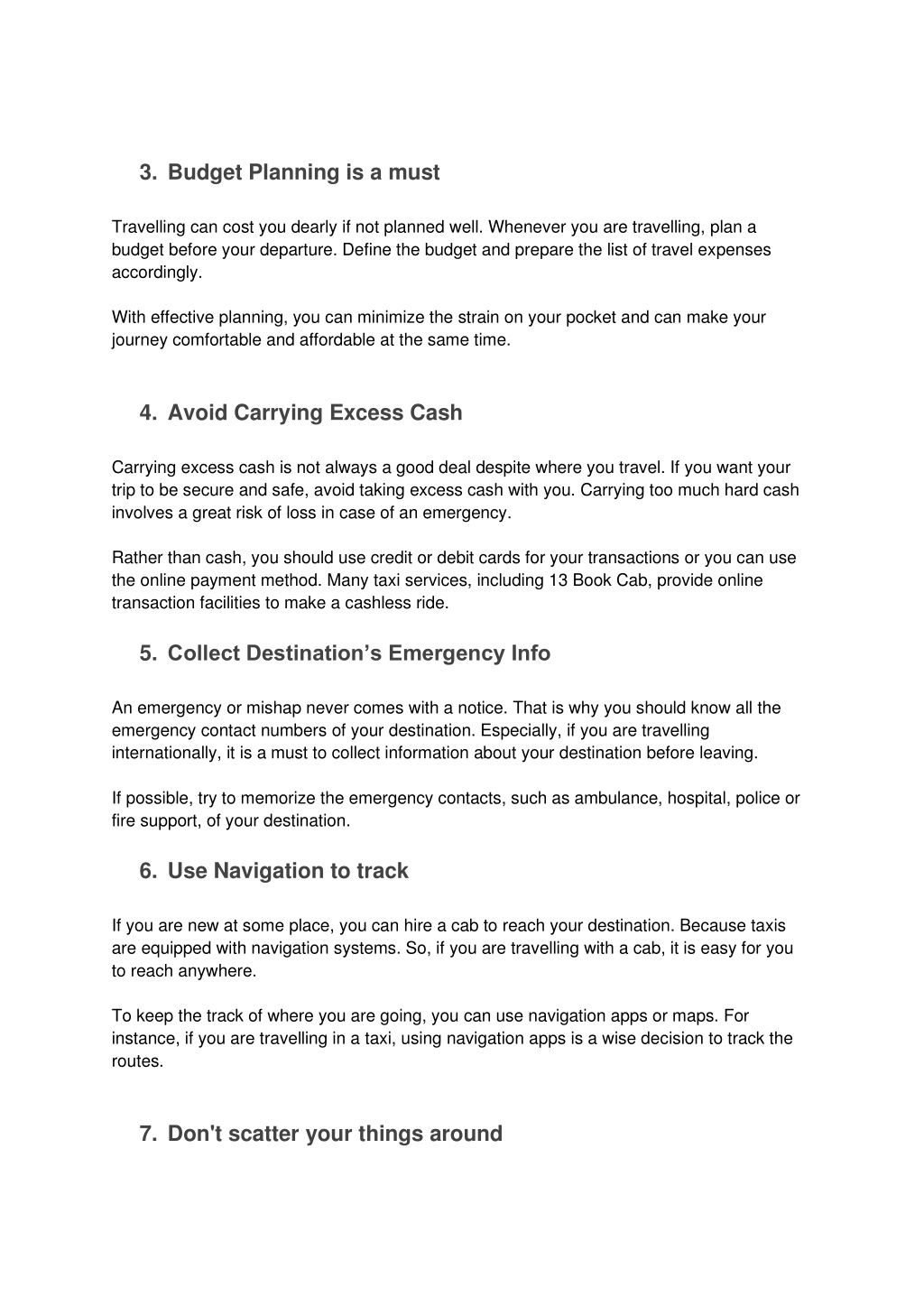 3. Budget Planning is a must

Travelling can cost you dearly if not planned well. Whenever you are travelling, plan a budget before your departure. Define the budget and prepare the list of travel expenses accordingly.

With effective planning, you can minimize the strain on your pocket and can make your journey comfortable and affordable at the same time.

4. Avoid Carrying Excess Cash

Carrying excess cash is not always a good deal despite where you travel. If you want your trip to be secure and safe, avoid taking excess cash with you. Carrying too much hard cash involves a great risk of loss in case of an emergency.

Rather than cash, you should use credit or debit cards for your transactions or you can use the online payment method. Many taxi services, including 13 Book Cab, provide online transaction facilities to make a cashless ride.

5. Collect Destination's Emergency Info

An emergency or mishap never comes with a notice. That is why you should know all the emergency contact numbers of your destination. Especially, if you are travelling internationally, it is a must to collect information about your destination before leaving.

If possible, try to memorize the emergency contacts, such as ambulance, hospital, police or fire support, of your destination.

6. Use Navigation to track

If you are new at some place, you can hire a cab to reach your destination. Because taxis are equipped with navigation systems. So, if you are travelling with a cab, it is easy for you to reach anywhere.

To keep the track of where you are going, you can use navigation apps or maps. For instance, if you are travelling in a taxi, using navigation apps is a wise decision to track the routes.

7. Don't scatter your things around